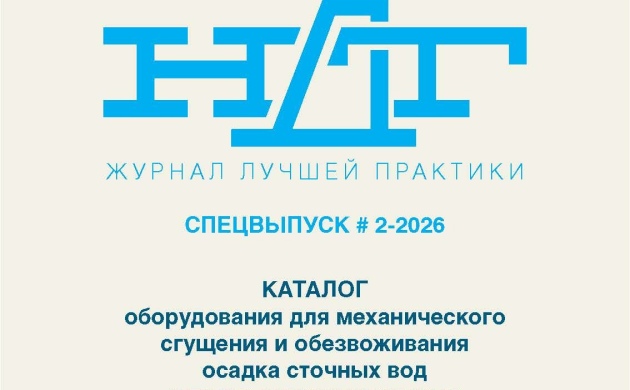 НДТ

ЖУРНАЛ ЛУЧШЕЙ ПРАКТИКИ

СПЕЦВЫПУСК # 2-2026

КАТАЛОГ
оборудования для механического
сгущения и обезвоживания
осадка сточных вод